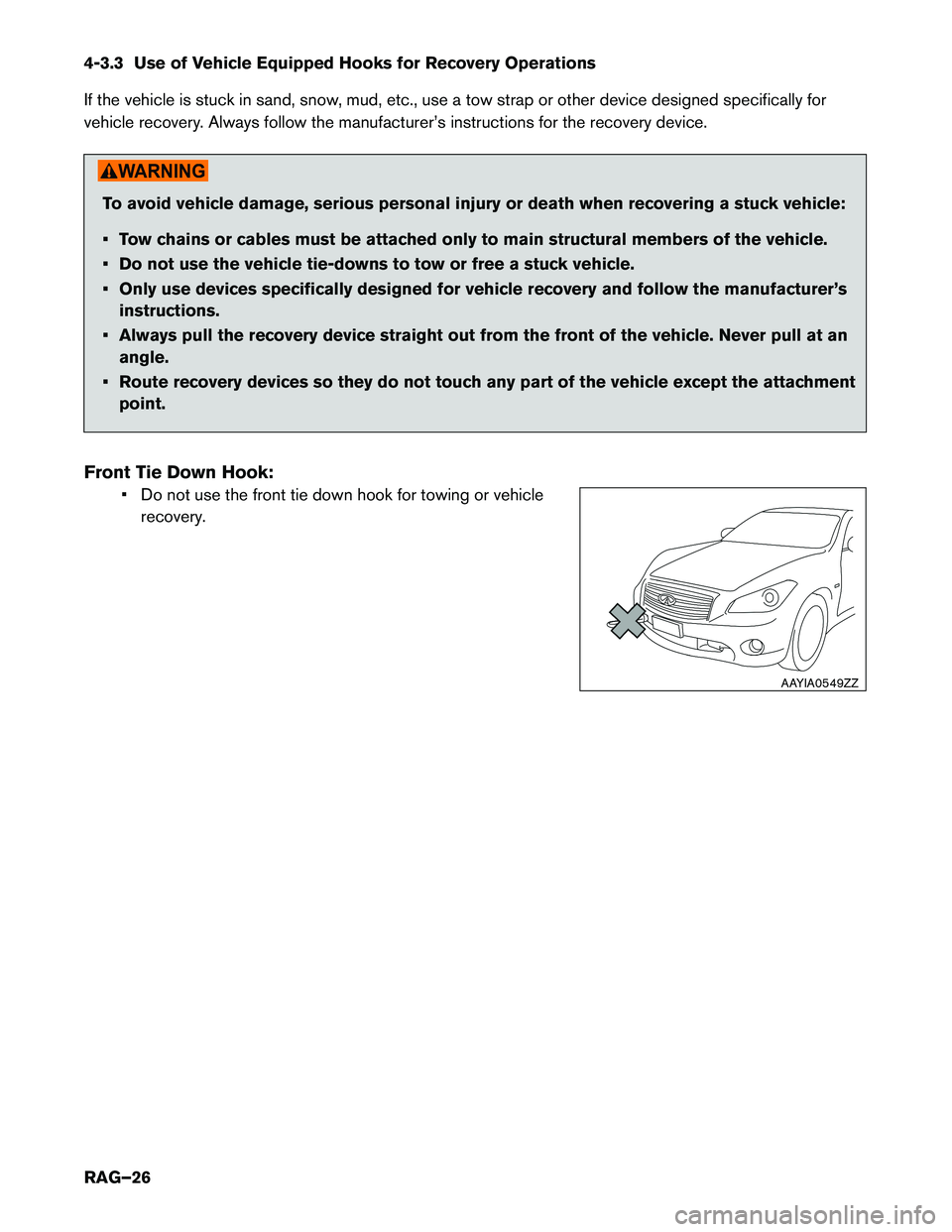 4-3.3 Use of Vehicle Equipped Hooks for Recovery Operations

If the vehicle is stuck in sand, snow, mud, etc., use a tow strap or other device designed specifically for vehicle recovery. Always follow the manufacturer's instructions for the recovery device.

WARNING

To avoid vehicle damage, serious personal injury or death when recovering a stuck vehicle:

• Tow chains or cables must be attached only to main structural members of the vehicle.
• Do not use the vehicle tie-downs to tow or free a stuck vehicle.
• Only use devices specifically designed for vehicle recovery and follow the manufacturer's instructions.
• Always pull the recovery device straight out from the front of the vehicle. Never pull at an angle.
• Route recovery devices so they do not touch any part of the vehicle except the attachment point.

Front Tie Down Hook:
• Do not use the front tie down hook for towing or vehicle recovery.

AAYIA0549ZZ

RAG–26

carmanualsonline.info